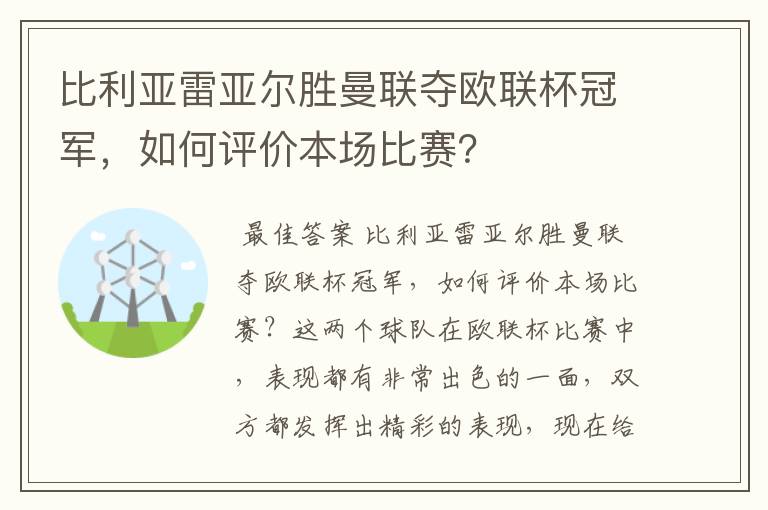 比利亚雷亚尔胜曼联夺欧联杯冠军，如何评价本场比赛？

最佳答案 比利亚雷亚尔胜曼联夺欧联杯冠军，如何评价本场比赛？这两个球队在欧联杯比赛中，表现都有非常出色的一面，双方都发挥出精彩的表现，现在给